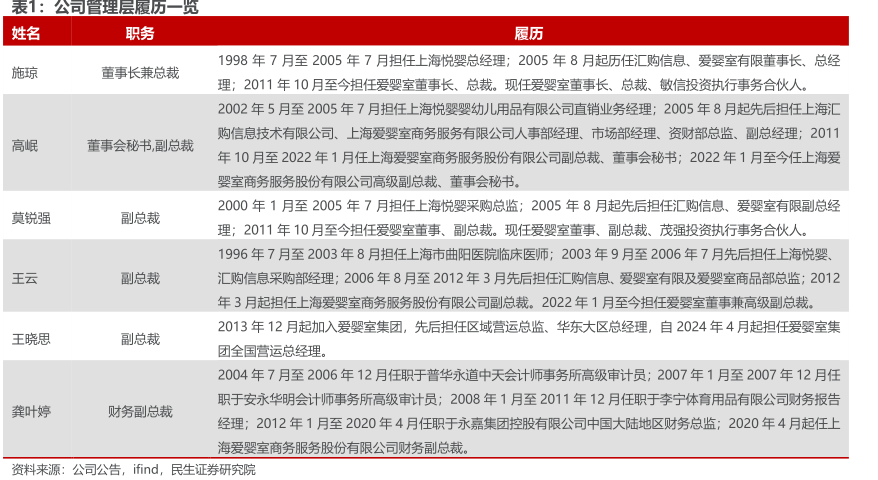 表1：公司管理层履历一览

| 姓名 | 职务 | 履历 |
|---|---|---|
| 施琼 | 董事长兼总裁 | 1998 年 7 月至 2005 年 7 月担任上海悦婴总经理；2005 年 8 月起历任汇购信息、爱婴室有限董事长、总经理；2011 年 10 月至今担任爱婴室董事长、总裁。现任爱婴室董事长、总裁、敏信投资执行事务合伙人。 |
| 高岷 | 董事会秘书,副总裁 | 2002 年 5 月至 2005 年 7 月担任上海悦婴婴幼儿用品有限公司直销业务经理；2005 年 8 月起先后担任上海汇购信息技术有限公司、上海爱婴室商务服务有限公司人事部经理、市场部经理、资财部总监、副总经理；2011 年 10 月至 2022 年 1 月任上海爱婴室商务服务股份有限公司副总裁、董事会秘书；2022 年 1 月至今任上海爱婴室商务服务股份有限公司高级副总裁、董事会秘书。 |
| 莫锐强 | 副总裁 | 2000 年 1 月至 2005 年 7 月担任上海悦婴采购总监；2005 年 8 月起先后担任汇购信息、爱婴室有限副总经理；2011 年 10 月至今担任爱婴室董事、副总裁。现任爱婴室董事、副总裁、茂强投资执行事务合伙人。 |
| 王云 | 副总裁 | 1996 年 7 月至 2003 年 8 月担任上海市曲阳医院临床医师；2003 年 9 月至 2006 年 7 月先后担任上海悦婴、汇购信息采购部经理；2006 年 8 月至 2012 年 3 月先后担任汇购信息、爱婴室有限及爱婴室商品部总监；2012 年 3 月起担任上海爱婴室商务服务股份有限公司副总裁。2022 年 1 月至今担任爱婴室董事兼高级副总裁。 |
| 王晓思 | 副总裁 | 2013 年 12 月起加入爱婴室集团，先后担任区域营运总监、华东大区总经理，自 2024 年 4 月起担任爱婴室集团全国营运总经理。 |
| 龚叶婷 | 财务副总裁 | 2004 年 7 月至 2006 年 12 月任职于普华永道中天会计师事务所高级审计员；2007 年 1 月至 2007 年 12 月任职于安永华明会计师事务所高级审计员；2008 年 1 月至 2011 年 12 月任职于李宁体育用品有限公司财务报告经理；2012 年 1 月至 2020 年 4 月任职于永嘉集团控股有限公司中国大陆地区财务总监；2020 年 4 月起任上海爱婴室商务服务股份有限公司财务副总裁。 |

资料来源：公司公告，ifind，民生证券研究院